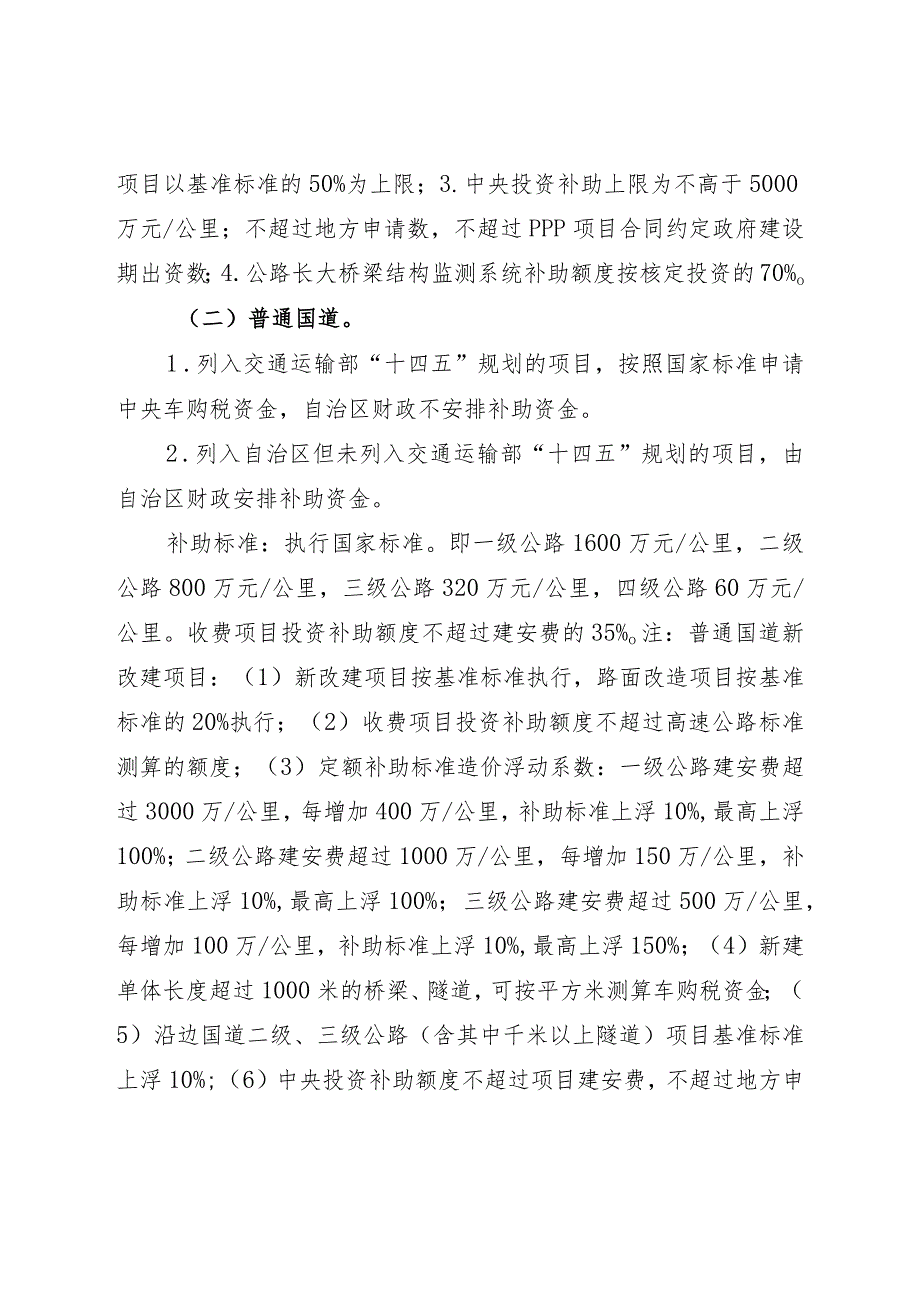 项目以基准标准的50%为上限；3.中央投资补助上限为不高于5000万元/公里；不超过地方申请数，不超过PPP项目合同约定政府建设期出资数；4.公路长大桥梁结构监测系统补助额度按核定投资的70%。

（二）普通国道。

1.列入交通运输部“十四五”规划的项目，按照国家标准申请中央车购税资金，自治区财政不安排补助资金。

2.列入自治区但未列入交通运输部“十四五”规划的项目，由自治区财政安排补助资金。

补助标准：执行国家标准。即一级公路1600万元/公里，二级公路800万元/公里，三级公路320万元/公里，四级公路60万元/公里。收费项目投资补助额度不超过建安费的35%。注：普通国道新改建项目：（1）新改建项目按基准标准执行，路面改造项目按基准标准的20%执行；（2）收费项目投资补助额度不超过高速公路标准测算的额度；（3）定额补助标准造价浮动系数：一级公路建安费超过3000万/公里，每增加400万/公里，补助标准上浮10%，最高上浮100%；二级公路建安费超过1000万/公里，每增加150万/公里，补助标准上浮10%，最高上浮100%；三级公路建安费超过500万/公里，每增加100万/公里，补助标准上浮10%，最高上浮150%；（4）新建单体长度超过1000米的桥梁、隧道，可按平方米测算车购税资金；（5）沿边国道二级、三级公路（含其中千米以上隧道）项目基准标准上浮10%；（6）中央投资补助额度不超过项目建安费，不超过地方申